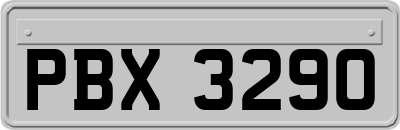 PBX 3290